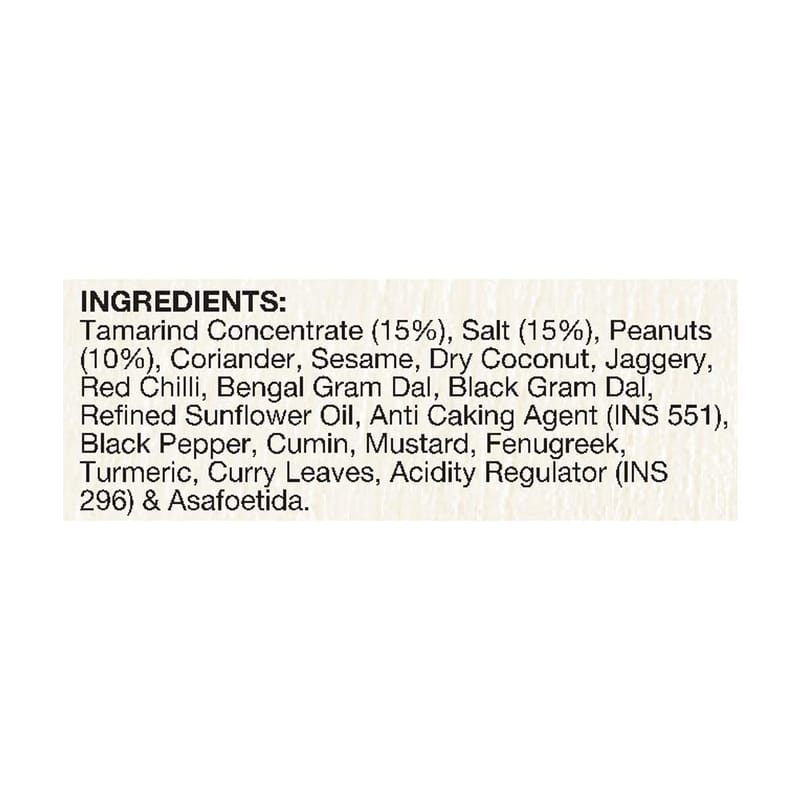 INGREDIENTS:
Tamarind Concentrate (15%), Salt (15%), Peanuts (10%), Coriander, Sesame, Dry Coconut, Jaggery, Red Chilli, Bengal Gram Dal, Black Gram Dal, Refined Sunflower Oil, Anti Caking Agent (INS 551), Black Pepper, Cumin, Mustard, Fenugreek, Turmeric, Curry Leaves, Acidity Regulator (INS 296) & Asafoetida.